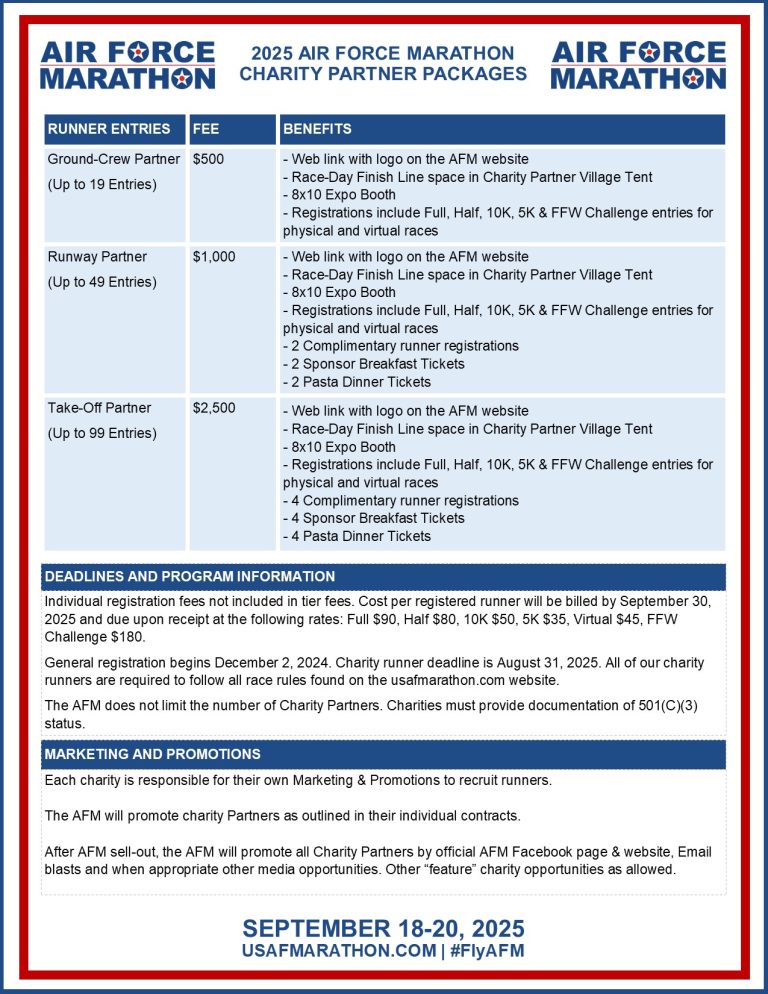 AIR FORCE MARATHON

2025 AIR FORCE MARATHON
CHARITY PARTNER PACKAGES

AIR FORCE MARATHON

| RUNNER ENTRIES | FEE | BENEFITS |
|---|---|---|
| Ground-Crew Partner (Up to 19 Entries) | $500 | - Web link with logo on the AFM website - Race-Day Finish Line space in Charity Partner Village Tent - 8x10 Expo Booth - Registrations include Full, Half, 10K, 5K & FFW Challenge entries for physical and virtual races |
| Runway Partner (Up to 49 Entries) | $1,000 | - Web link with logo on the AFM website - Race-Day Finish Line space in Charity Partner Village Tent - 8x10 Expo Booth - Registrations include Full, Half, 10K, 5K & FFW Challenge entries for physical and virtual races - 2 Complimentary runner registrations - 2 Sponsor Breakfast Tickets - 2 Pasta Dinner Tickets |
| Take-Off Partner (Up to 99 Entries) | $2,500 | - Web link with logo on the AFM website - Race-Day Finish Line space in Charity Partner Village Tent - 8x10 Expo Booth - Registrations include Full, Half, 10K, 5K & FFW Challenge entries for physical and virtual races - 4 Complimentary runner registrations - 4 Sponsor Breakfast Tickets - 4 Pasta Dinner Tickets |

DEADLINES AND PROGRAM INFORMATION

Individual registration fees not included in tier fees. Cost per registered runner will be billed by September 30, 2025 and due upon receipt at the following rates: Full $90, Half $80, 10K $50, 5K $35, Virtual $45, FFW Challenge $180.

General registration begins December 2, 2024. Charity runner deadline is August 31, 2025. All of our charity runners are required to follow all race rules found on the usafmarathon.com website.

The AFM does not limit the number of Charity Partners. Charities must provide documentation of 501(C)(3) status.

MARKETING AND PROMOTIONS

Each charity is responsible for their own Marketing & Promotions to recruit runners.

The AFM will promote charity Partners as outlined in their individual contracts.

After AFM sell-out, the AFM will promote all Charity Partners by official AFM Facebook page & website, Email blasts and when appropriate other media opportunities. Other “feature” charity opportunities as allowed.

SEPTEMBER 18-20, 2025
USAFMARATHON.COM | #FlyAFM